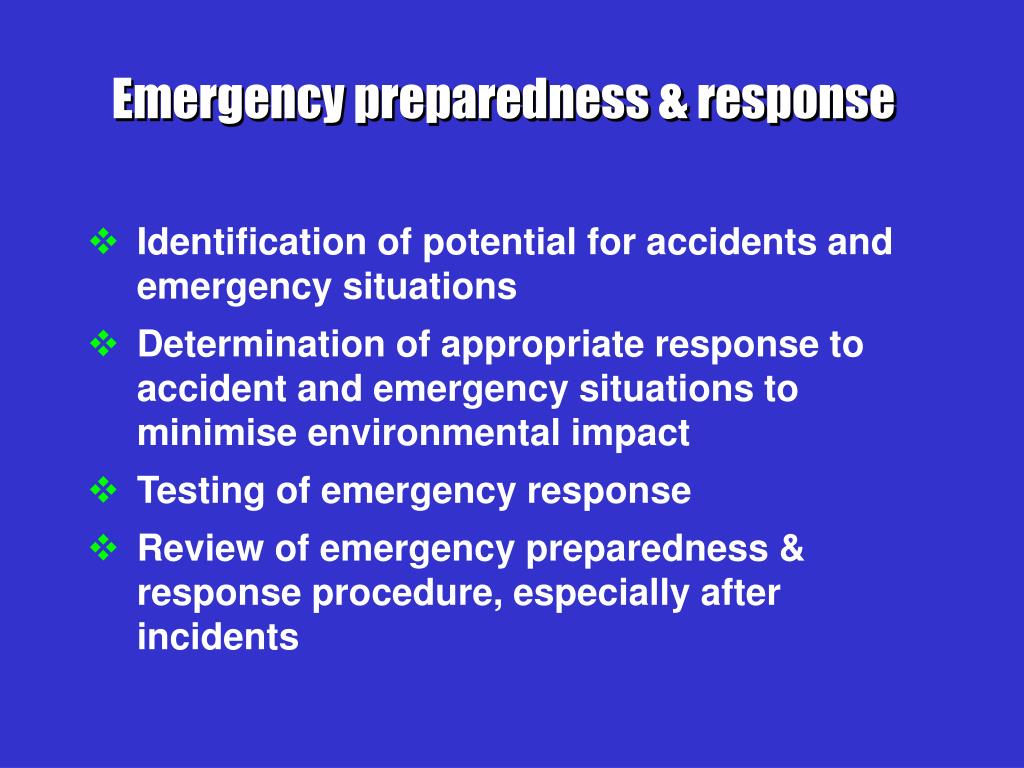 Emergency preparedness & response

❖ Identification of potential for accidents and emergency situations

❖ Determination of appropriate response to accident and emergency situations to minimise environmental impact

❖ Testing of emergency response

❖ Review of emergency preparedness & response procedure, especially after incidents